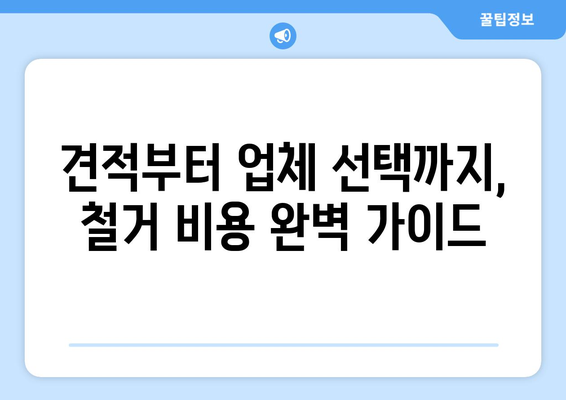 꿀팁정보

견적부터 업체 선택까지, 철거 비용 완벽 가이드